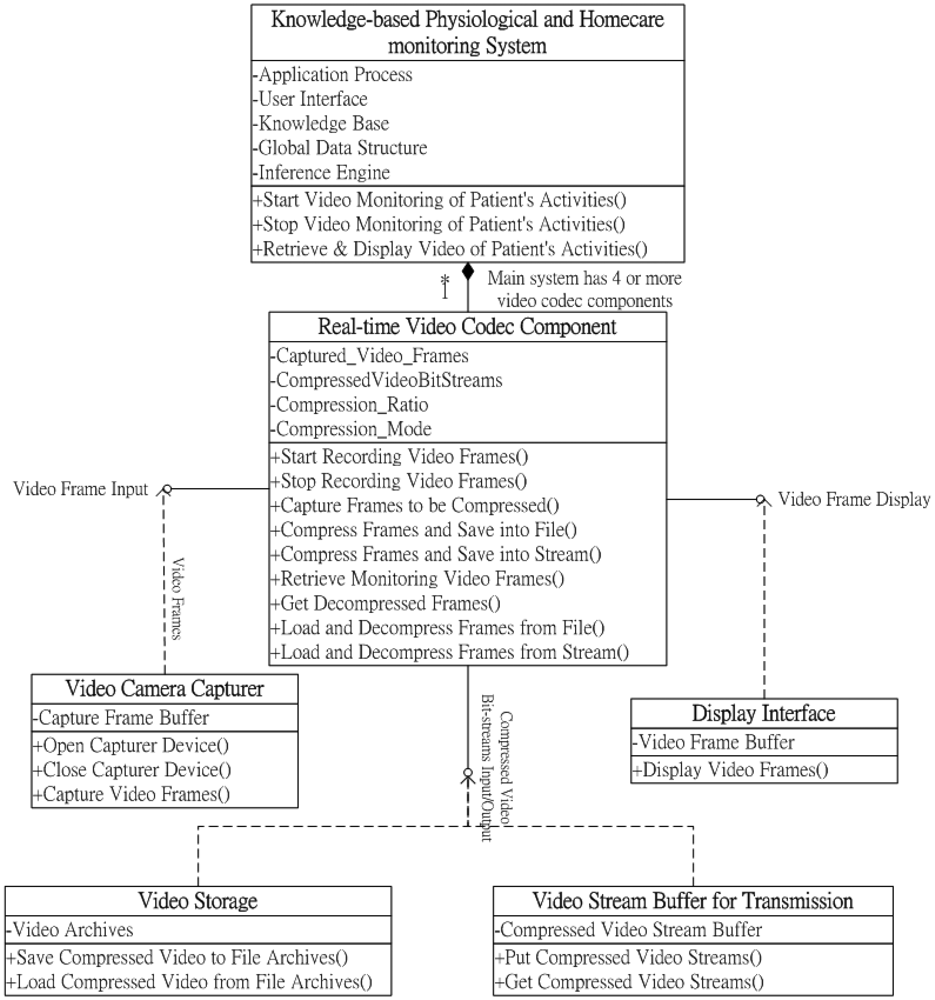 Knowledge-based Physiological and Homecare monitoring System

-Application Process
-User Interface
-Knowledge Base
-Global Data Structure
-Inference Engine

+Start Video Monitoring of Patient's Activities()
+Stop Video Monitoring of Patient's Activities()
+Retrieve & Display Video of Patient's Activities()

*
1

Main system has 4 or more video codec components

Real-time Video Codec Component

-Captured_Video_Frames
-CompressedVideoBitStreams
-Compression_Ratio
-Compression_Mode

+Start Recording Video Frames()
+Stop Recording Video Frames()
+Capture Frames to be Compressed()
+Compress Frames and Save into File()
+Compress Frames and Save into Stream()
+Retrieve Monitoring Video Frames()
+Get Decompressed Frames()
+Load and Decompress Frames from File()
+Load and Decompress Frames from Stream()

Video Frame Input

Video Frames

Video Frame Display

Video Camera Capturer

-Capture Frame Buffer

+Open Capturer Device()
+Close Capturer Device()
+Capture Video Frames()

Compressed Video Bit-streams Input/Output

Display Interface

-Video Frame Buffer

+Display Video Frames()

Video Storage

-Video Archives

+Save Compressed Video to File Archives()
+Load Compressed Video from File Archives()

Video Stream Buffer for Transmission

-Compressed Video Stream Buffer

+Put Compressed Video Streams()
+Get Compressed Video Streams()